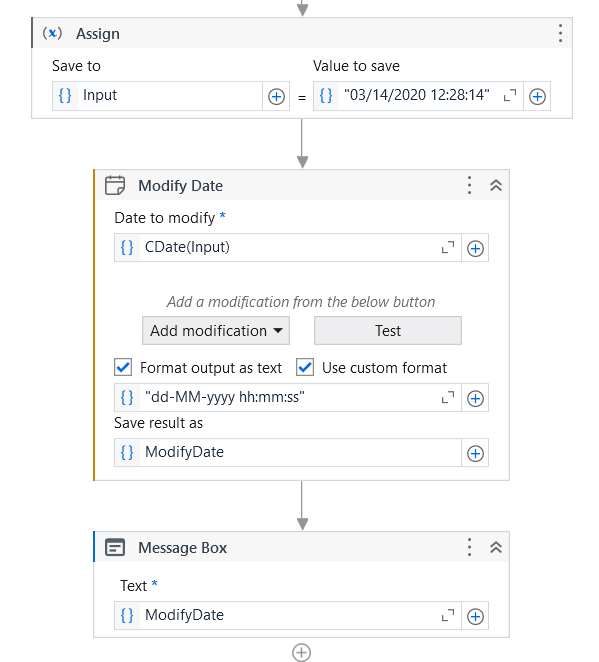 (x) Assign

Save to

{} Input

=

Value to save

{} "03/14/2020 12:28:14"

Modify Date

Date to modify *

{} CDate(Input)

Add a modification from the below button

Add modification

Test

Format output as text

Use custom format

{} "dd-MM-yyyy hh:mm:ss"

Save result as

{} ModifyDate

Message Box

Text *

{} ModifyDate